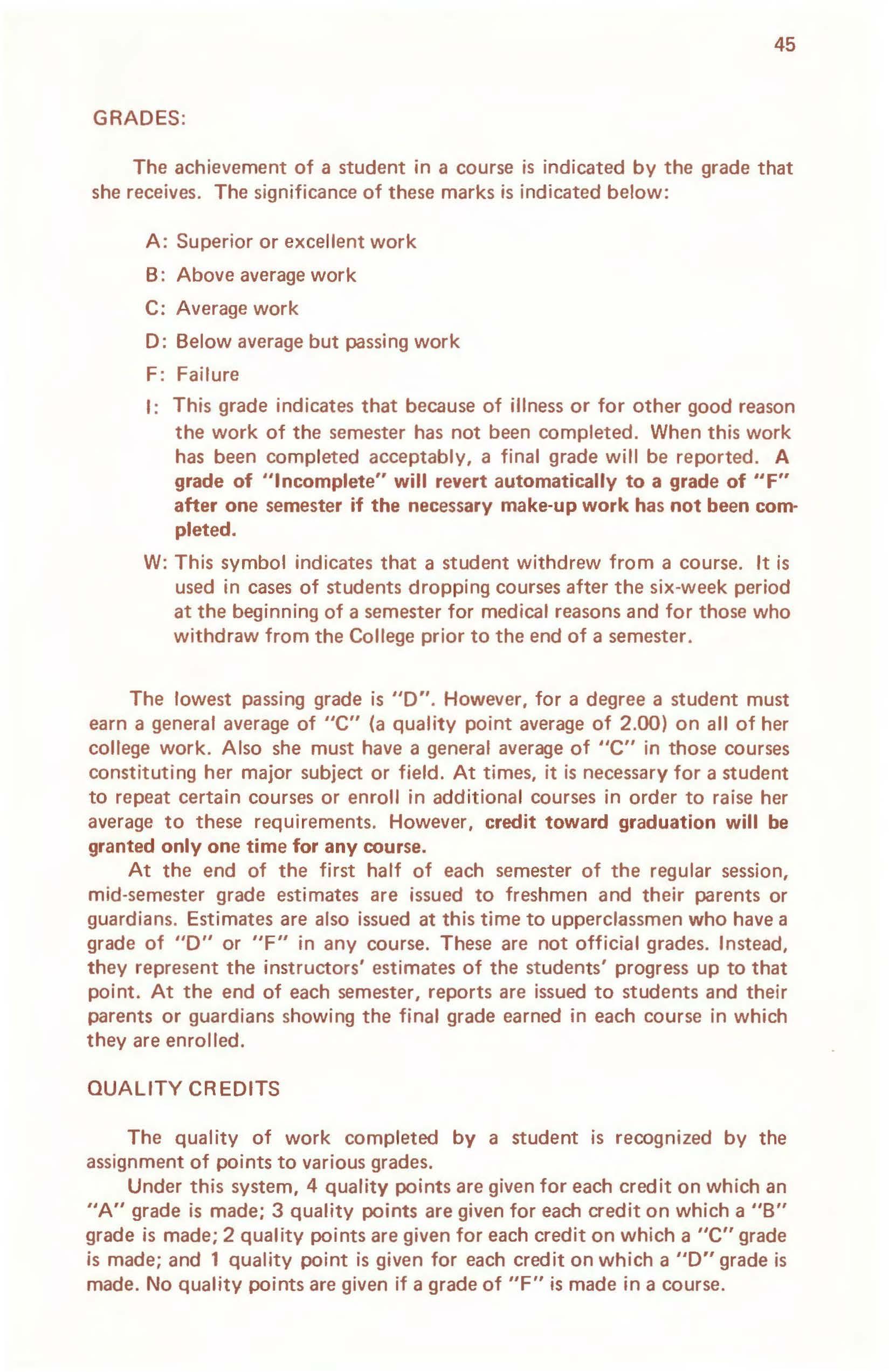 45

GRADES:

The achievement of a student in a course is indicated by the grade that she receives. The significance of these marks is indicated below:

A: Superior or excellent work

B: Above average work

C: Average work

D: Below average but passing work

F: Failure

I: This grade indicates that because of illness or for other good reason the work of the semester has not been completed. When this work has been completed acceptably, a final grade will be reported. A grade of "Incomplete" will revert automatically to a grade of "F" after one semester if the necessary make-up work has not been completed.

W: This symbol indicates that a student withdrew from a course. It is used in cases of students dropping courses after the six-week period at the beginning of a semester for medical reasons and for those who withdraw from the College prior to the end of a semester.

The lowest passing grade is "D". However, for a degree a student must earn a general average of "C" (a quality point average of 2.00) on all of her college work. Also she must have a general average of "C" in those courses constituting her major subject or field. At times, it is necessary for a student to repeat certain courses or enroll in additional courses in order to raise her average to these requirements. However, credit toward graduation will be granted only one time for any course.

At the end of the first half of each semester of the regular session, mid-semester grade estimates are issued to freshmen and their parents or guardians. Estimates are also issued at this time to upperclassmen who have a grade of "D" or "F" in any course. These are not official grades. Instead, they represent the instructors' estimates of the students' progress up to that point. At the end of each semester, reports are issued to students and their parents or guardians showing the final grade earned in each course in which they are enrolled.

QUALITY CREDITS

The quality of work completed by a student is recognized by the assignment of points to various grades.

Under this system, 4 quality points are given for each credit on which an "A" grade is made; 3 quality points are given for each credit on which a "B" grade is made; 2 quality points are given for each credit on which a "C" grade is made; and 1 quality point is given for each credit on which a "D" grade is made. No quality points are given if a grade of "F" is made in a course.